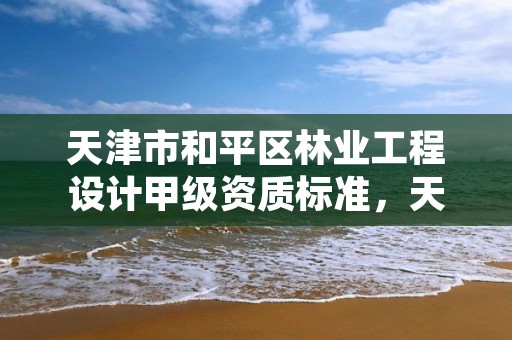 天津市和平区林业工程设计甲级资质标准，天